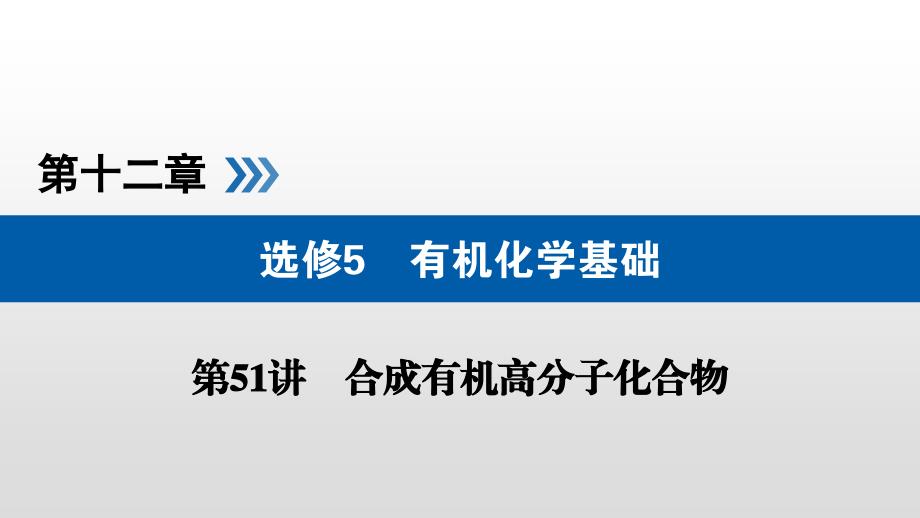 第十二章

选修5　有机化学基础

第51讲　合成有机高分子化合物